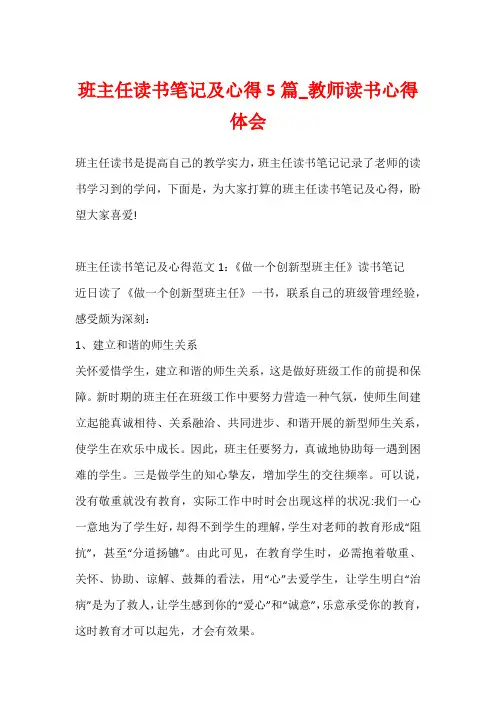 班主任读书笔记及心得 5 篇_教师读书心得体会

班主任读书是提高自己的教学实力，班主任读书笔记记录了老师的读书学习到的学问，下面是，为大家打算的班主任读书笔记及心得，盼望大家喜爱!

班主任读书笔记及心得范文 1：《做一个创新型班主任》读书笔记
近日读了《做一个创新型班主任》一书，联系自己的班级管理经验，感受颇为深刻：
1、建立和谐的师生关系
关怀爱惜学生，建立和谐的师生关系，这是做好班级工作的前提和保障。新时期的班主任在班级工作中要努力营造一种气氛，使师生间建立起能真诚相待、关系融洽、共同进步、和谐开展的新型师生关系，使学生在欢乐中成长。因此，班主任要努力，真诚地协助每一遇到困难的学生。三是做学生的知心挚友，增加学生的交往频率。可以说，没有敬重就没有教育，实际工作中时时会出现这样的状况:我们一心一意地为了学生好，却得不到学生的理解，学生对老师的教育形成“阻抗”，甚至“分道扬镳”。由此可见，在教育学生时，必需抱着敬重、关怀、协助、谅解、鼓舞的看法，用“心”去爱学生，让学生明白“治病”是为了救人，让学生感到你的“爱心”和“诚意”，乐意承受你的教育，这时教育才可以起先，才会有效果。